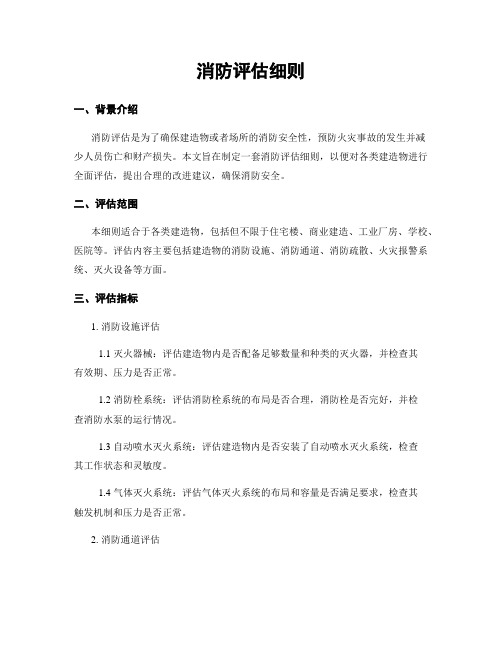 消防评估细则

一、背景介绍

消防评估是为了确保建造物或者场所的消防安全性，预防火灾事故的发生并减少人员伤亡和财产损失。本文旨在制定一套消防评估细则，以便对各类建造物进行全面评估，提出合理的改进建议，确保消防安全。

二、评估范围

本细则适合于各类建造物，包括但不限于住宅楼、商业建造、工业厂房、学校、医院等。评估内容主要包括建造物的消防设施、消防通道、消防疏散、火灾报警系统、灭火设备等方面。

三、评估指标

1. 消防设施评估

1.1 灭火器械：评估建造物内是否配备足够数量和种类的灭火器，并检查其有效期、压力是否正常。

1.2 消防栓系统：评估消防栓系统的布局是否合理，消防栓是否完好，并检查消防水泵的运行情况。

1.3 自动喷水灭火系统：评估建造物内是否安装了自动喷水灭火系统，检查其工作状态和灵敏度。

1.4 气体灭火系统：评估气体灭火系统的布局和容量是否满足要求，检查其触发机制和压力是否正常。

2. 消防通道评估